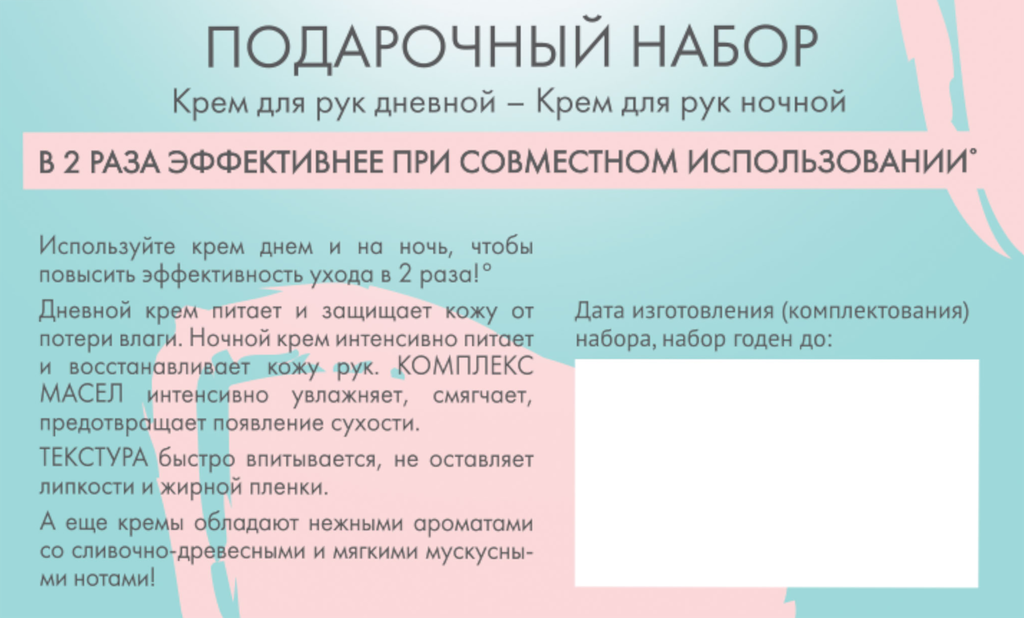 ПОДАРОЧНЫЙ НАБОР

Крем для рук дневной – Крем для рук ночной

В 2 РАЗА ЭФФЕКТИВНЕЕ ПРИ СОВМЕСТНОМ ИСПОЛЬЗОВАНИИ°

Используйте крем днем и на ночь, чтобы повысить эффективность ухода в 2 раза!°

Дневной крем питает и защищает кожу от потери влаги. Ночной крем интенсивно питает и восстанавливает кожу рук. КОМПЛЕКС МАСЕЛ интенсивно увлажняет, смягчает, предотвращает появление сухости.

ТЕКСТУРА быстро впитывается, не оставляет липкости и жирной пленки.

А еще кремы обладают нежными ароматами со сливочно-древесными и мягкими мускусными нотами!

Дата изготовления (комплектования) набора, набор годен до: